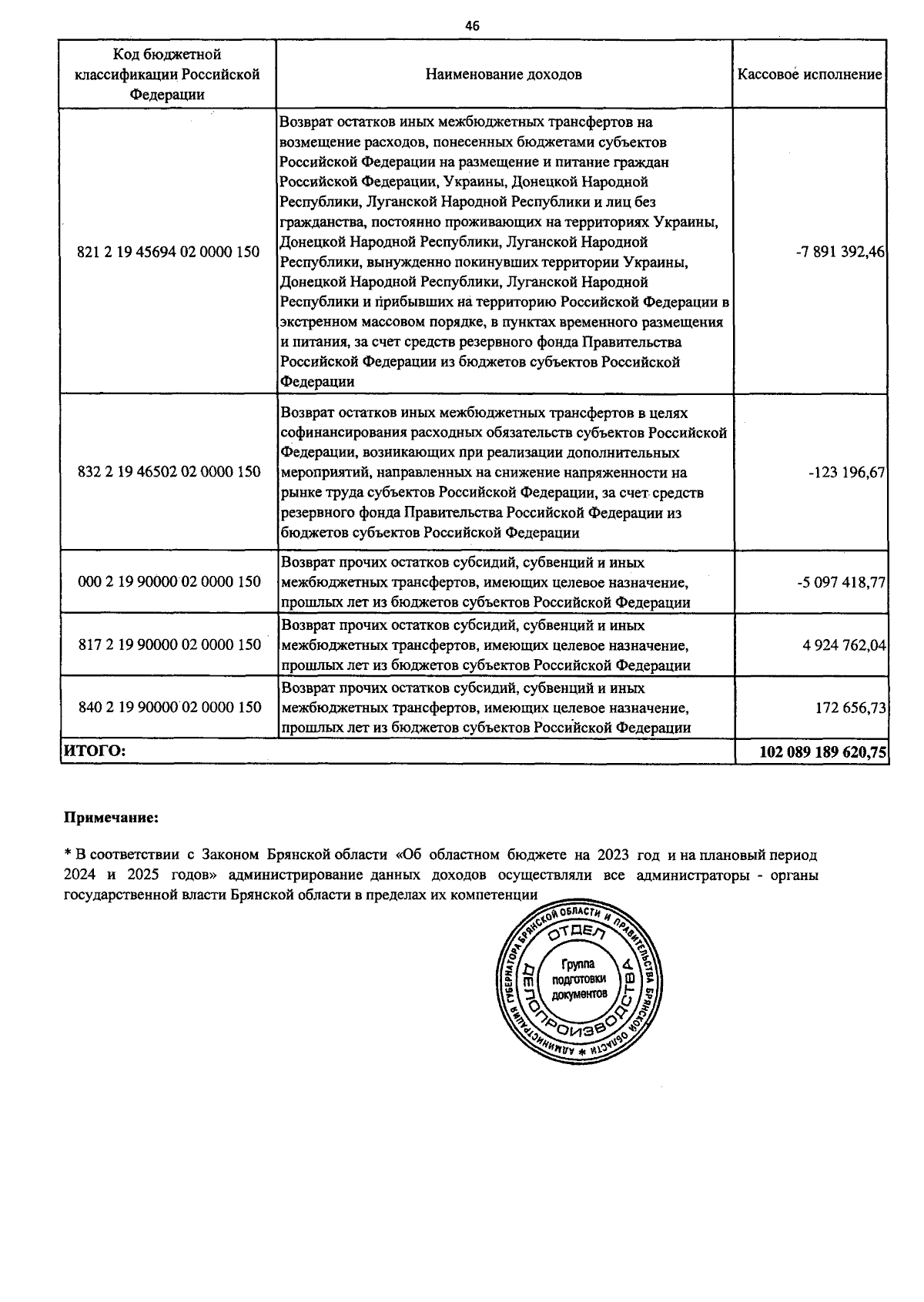 46

| Код бюджетной классификации Российской Федерации | Наименование доходов | Кассовое исполнение |
|---|---|---|
| 821 2 19 45694 02 0000 150 | Возврат остатков иных межбюджетных трансфертов на возмещение расходов, понесенных бюджетами субъектов Российской Федерации на размещение и питание граждан Российской Федерации, Украины, Донецкой Народной Республики, Луганской Народной Республики и лиц без гражданства, постоянно проживающих на территориях Украины, Донецкой Народной Республики, Луганской Народной Республики, вынужденно покинувших территории Украины, Донецкой Народной Республики, Луганской Народной Республики и прибывших на территорию Российской Федерации в экстренном массовом порядке, в пунктах временного размещения и питания, за счет средств резервного фонда Правительства Российской Федерации из бюджетов субъектов Российской Федерации | -7 891 392,46 |
| 832 2 19 46502 02 0000 150 | Возврат остатков иных межбюджетных трансфертов в целях софинансирования расходных обязательств субъектов Российской Федерации, возникающих при реализации дополнительных мероприятий, направленных на снижение напряженности на рынке труда субъектов Российской Федерации, за счет средств резервного фонда Правительства Российской Федерации из бюджетов субъектов Российской Федерации | -123 196,67 |
| 000 2 19 90000 02 0000 150 | Возврат прочих остатков субсидий, субвенций и иных межбюджетных трансфертов, имеющих целевое назначение, прошлых лет из бюджетов субъектов Российской Федерации | -5 097 418,77 |
| 817 2 19 90000 02 0000 150 | Возврат прочих остатков субсидий, субвенций и иных межбюджетных трансфертов, имеющих целевое назначение, прошлых лет из бюджетов субъектов Российской Федерации | 4 924 762,04 |
| 840 2 19 90000 02 0000 150 | Возврат прочих остатков субсидий, субвенций и иных межбюджетных трансфертов, имеющих целевое назначение, прошлых лет из бюджетов субъектов Российской Федерации | 172 656,73 |
| ИТОГО: | | 102 089 189 620,75 |

Примечание:

* В соответствии с Законом Брянской области «Об областном бюджете на 2023 год и на плановый период 2024 и 2025 годов» администрирование данных доходов осуществляли все администраторы - органы государственной власти Брянской области в пределах их компетенции

АДМИНИСТРАЦИЯ ГУБЕРНАТОРА БРЯНСКОЙ ОБЛАСТИ И ПРАВИТЕЛЬСТВА БРЯНСКОЙ ОБЛАСТИ * ОТДЕЛ ДЕЛОПРОИЗВОДСТВА Группа подготовки документов